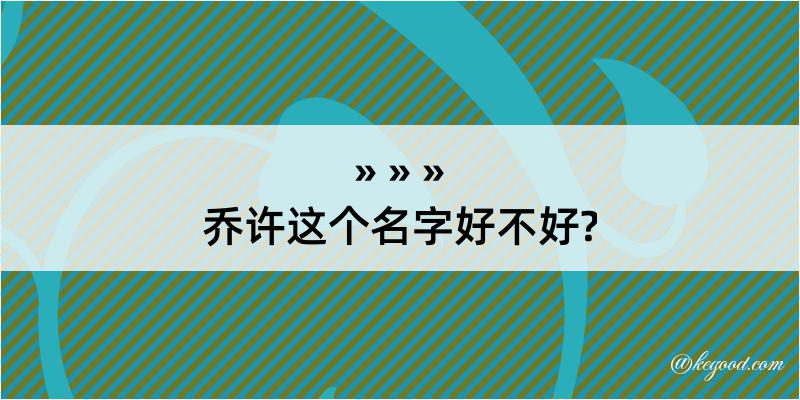 » » »
乔许这个名字好不好?

@kegood.com